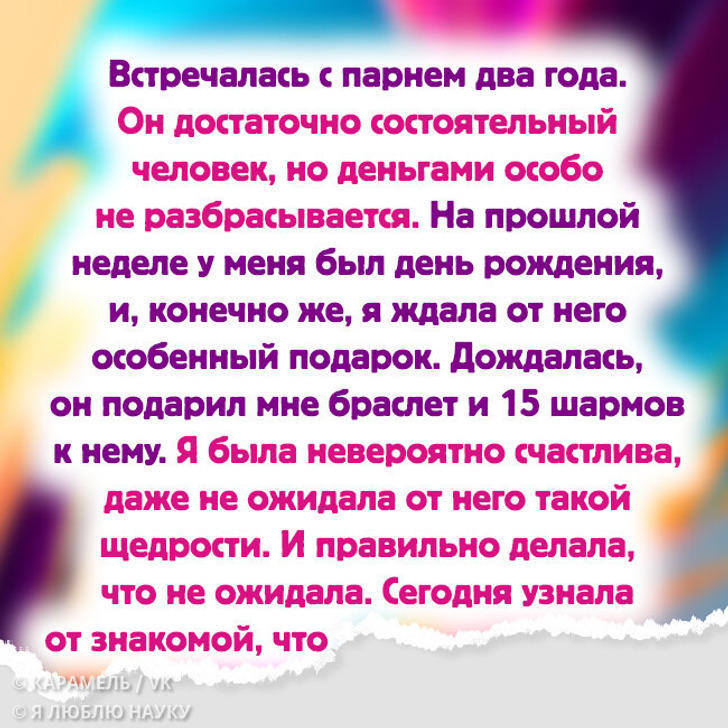 Встречалась с парнем два года. Он достаточно состоятельный человек, но деньгами особо не разбрасывается. На прошлой неделе у меня был день рождения, и, конечно же, я ждала от него особенный подарок. Дождалась, он подарил мне браслет и 15 шармов к нему. Я была невероятно счастлива, даже не ожидала от него такой щедрости. И правильно делала, что не ожидала. Сегодня узнала от знакомой, что

© КАРАМЕЛЬ / VK
© Я ЛЮБЛЮ НАУКУ